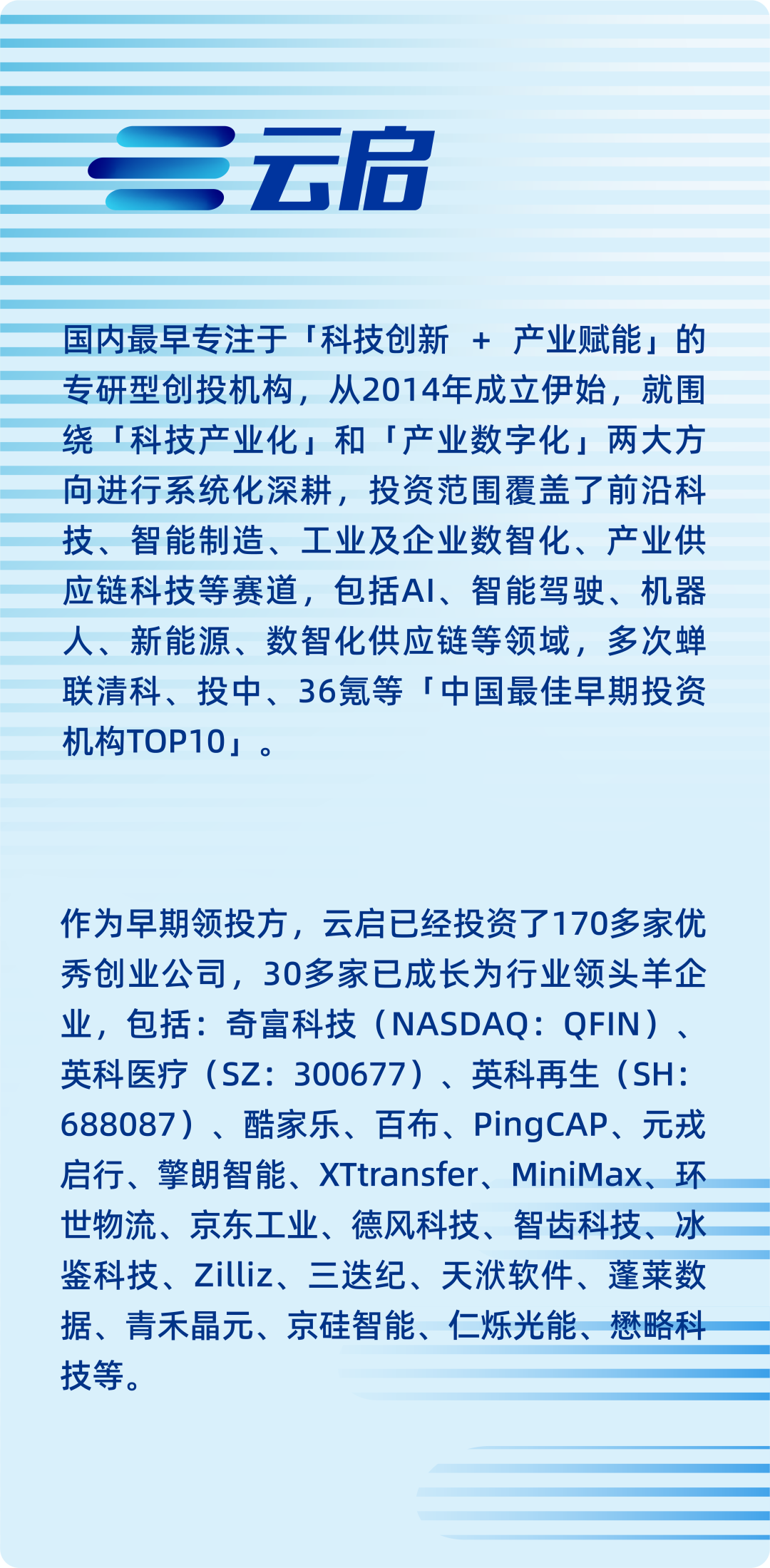 云启

国内最早专注于「科技创新 + 产业赋能」的专研型创投机构，从2014年成立伊始，就围绕「科技产业化」和「产业数字化」两大方向进行系统化深耕，投资范围覆盖了前沿科技、智能制造、工业及企业数智化、产业供应链科技等赛道，包括AI、智能驾驶、机器人、新能源、数智化供应链等领域，多次蝉联清科、投中、36氪等「中国最佳早期投资机构TOP10」。

作为早期领投方，云启已经投资了170多家优秀创业公司，30多家已成长为行业领头羊企业，包括：奇富科技（NASDAQ：QFIN）、英科医疗（SZ：300677）、英科再生（SH：688087）、酷家乐、百布、PingCAP、元戎启行、擎朗智能、XTtransfer、MiniMax、环世物流、京东工业、德风科技、智齿科技、冰鉴科技、Zilliz、三迭纪、天洑软件、蓬莱数据、青禾晶元、京硅智能、仁烁光能、懋略科技等。